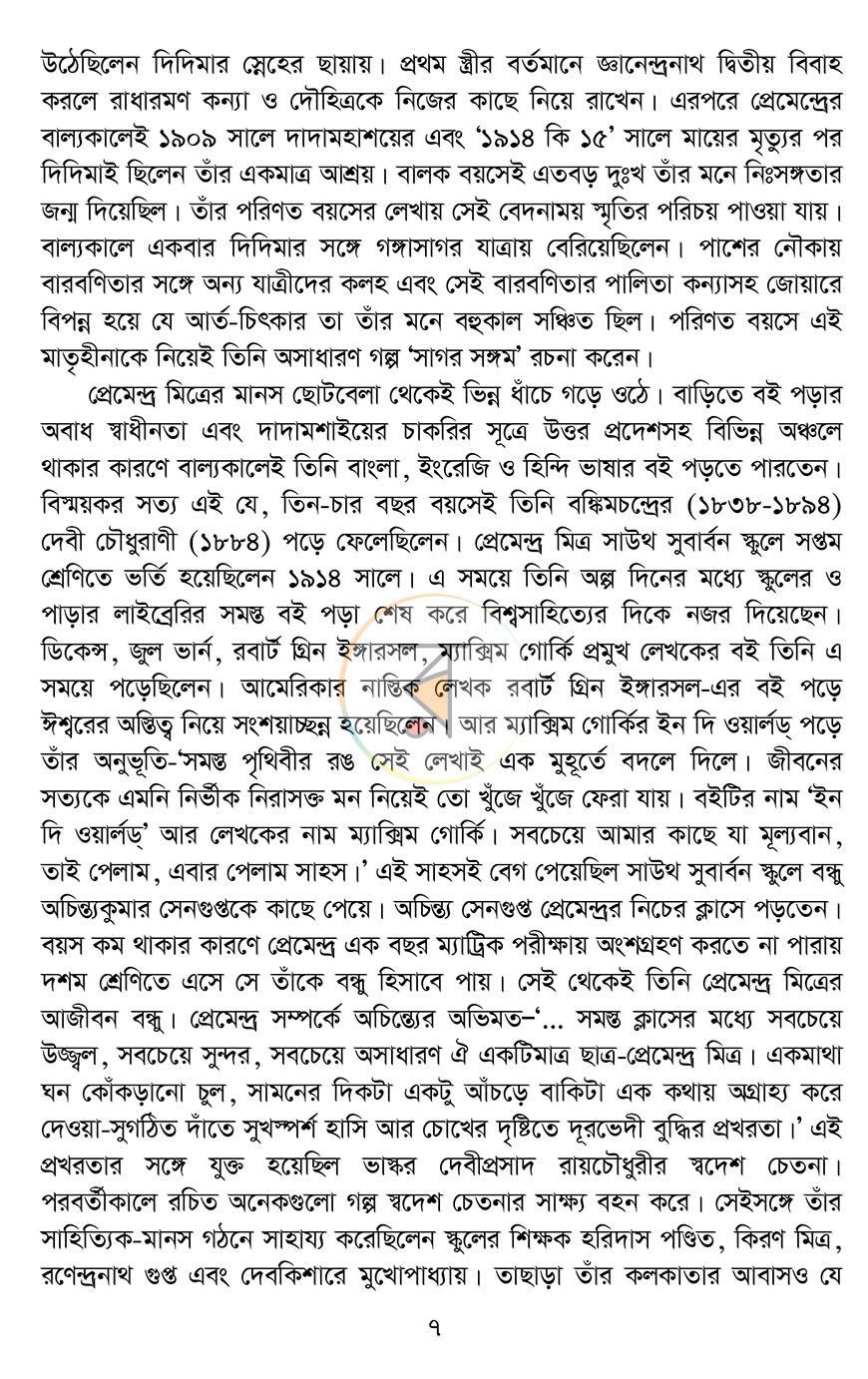 উঠেছিলেন দিদিমার স্নেহের ছায়ায়। প্রথম স্ত্রীর বর্তমানে জ্ঞানেন্দ্রনাথ দ্বিতীয় বিবাহ করলে রাধারমণ কন্যা ও দৌহিত্রকে নিজের কাছে নিয়ে রাখেন। এরপরে প্রেমেন্দ্রের বাল্যকালেই ১৯০৯ সালে দাদামহাশয়ের এবং '১৯১৪ কি ১৫' সালে মায়ের মৃত্যুর পর দিদিমাই ছিলেন তাঁর একমাত্র আশ্রয়। বালক বয়সেই এতবড় দুঃখ তাঁর মনে নিঃসঙ্গতার জন্ম দিয়েছিল। তাঁর পরিণত বয়সের লেখায় সেই বেদনাময় স্মৃতির পরিচয় পাওয়া যায়। বাল্যকালে একবার দিদিমার সঙ্গে গঙ্গাসাগর যাত্রায় বেরিয়েছিলেন। পাশের নৌকায় বারবণিতার সঙ্গে অন্য যাত্রীদের কলহ এবং সেই বারবণিতার পালিতা কন্যাসহ জোয়ারে বিপন্ন হয়ে যে আর্ত-চিৎকার তা তাঁর মনে বহুকাল সঞ্চিত ছিল। পরিণত বয়সে এই মাতৃহীনাকে নিয়েই তিনি অসাধারণ গল্প 'সাগর সঙ্গম' রচনা করেন।

প্রেমেন্দ্র মিত্রের মানস ছোটবেলা থেকেই ভিন্ন ধাঁচে গড়ে ওঠে। বাড়িতে বই পড়ার অবাধ স্বাধীনতা এবং দাদামশাইয়ের চাকরির সূত্রে উত্তর প্রদেশসহ বিভিন্ন অঞ্চলে থাকার কারণে বাল্যকালেই তিনি বাংলা, ইংরেজি ও হিন্দি ভাষার বই পড়তে পারতেন। বিস্ময়কর সত্য এই যে, তিন-চার বছর বয়সেই তিনি বঙ্কিমচন্দ্রের (১৮৩৮-১৮৯৪) দেবী চৌধুরাণী (১৮৮৪) পড়ে ফেলেছিলেন। প্রেমেন্দ্র মিত্র সাউথ সুবার্বন স্কুলে সপ্তম শ্রেণিতে ভর্তি হয়েছিলেন ১৯১৪ সালে। এ সময়ে তিনি অল্প দিনের মধ্যে স্কুলের ও পাড়ার লাইব্রেরির সমস্ত বই পড়া শেষ করে বিশ্বসাহিত্যের দিকে নজর দিয়েছেন। ডিকেন্স, জুল ভার্ন, রবার্ট গ্রিন ইঙ্গারসল, ম্যাক্সিম গোর্কি প্রমুখ লেখকের বই তিনি এ সময়ে পড়েছিলেন। আমেরিকার নাস্তিক লেখক রবার্ট গ্রিন ইঙ্গারসল-এর বই পড়ে ঈশ্বরের অস্তিত্ব নিয়ে সংশয়াচ্ছন্ন হয়েছিলেন। আর ম্যাক্সিম গোর্কির ইন দি ওয়ার্লড্ পড়ে তাঁর অনুভূতি-'সমস্ত পৃথিবীর রঙ সেই লেখাই এক মুহূর্তে বদলে দিলে। জীবনের সত্যকে এমনি নির্ভীক নিরাসক্ত মন নিয়েই তো খুঁজে খুঁজে ফেরা যায়। বইটির নাম 'ইন দি ওয়ার্লড্' আর লেখকের নাম ম্যাক্সিম গোর্কি। সবচেয়ে আমার কাছে যা মূল্যবান, তাই পেলাম, এবার পেলাম সাহস।' এই সাহসই বেগ পেয়েছিল সাউথ সুবার্বন স্কুলে বন্ধু অচিন্ত্যকুমার সেনগুপ্তকে কাছে পেয়ে। অচিন্ত্য সেনগুপ্ত প্রেমেন্দ্রর নিচের ক্লাসে পড়তেন। বয়স কম থাকার কারণে প্রেমেন্দ্র এক বছর ম্যাট্রিক পরীক্ষায় অংশগ্রহণ করতে না পারায় দশম শ্রেণিতে এসে সে তাঁকে বন্ধু হিসাবে পায়। সেই থেকেই তিনি প্রেমেন্দ্র মিত্রের আজীবন বন্ধু। প্রেমেন্দ্র সম্পর্কে অচিন্ত্যের অভিমত–'... সমস্ত ক্লাসের মধ্যে সবচেয়ে উজ্জ্বল, সবচেয়ে সুন্দর, সবচেয়ে অসাধারণ ঐ একটিমাত্র ছাত্র-প্রেমেন্দ্র মিত্র। একমাথা ঘন কোঁকড়ানো চুল, সামনের দিকটা একটু আঁচড়ে বাকিটা এক কথায় অগ্রাহ্য করে দেওয়া-সুগঠিত দাঁতে সুখস্পর্শ হাসি আর চোখের দৃষ্টিতে দূরভেদী বুদ্ধির প্রখরতা।' এই প্রখরতার সঙ্গে যুক্ত হয়েছিল ভাস্কর দেবীপ্রসাদ রায়চৌধুরীর স্বদেশ চেতনা। পরবর্তীকালে রচিত অনেকগুলো গল্প স্বদেশ চেতনার সাক্ষ্য বহন করে। সেইসঙ্গে তাঁর সাহিত্যিক-মানস গঠনে সাহায্য করেছিলেন স্কুলের শিক্ষক হরিদাস পণ্ডিত, কিরণ মিত্র, রণেন্দ্রনাথ গুপ্ত এবং দেবকিশারে মুখোপাধ্যায়। তাছাড়া তাঁর কলকাতার আবাসও যে

৭